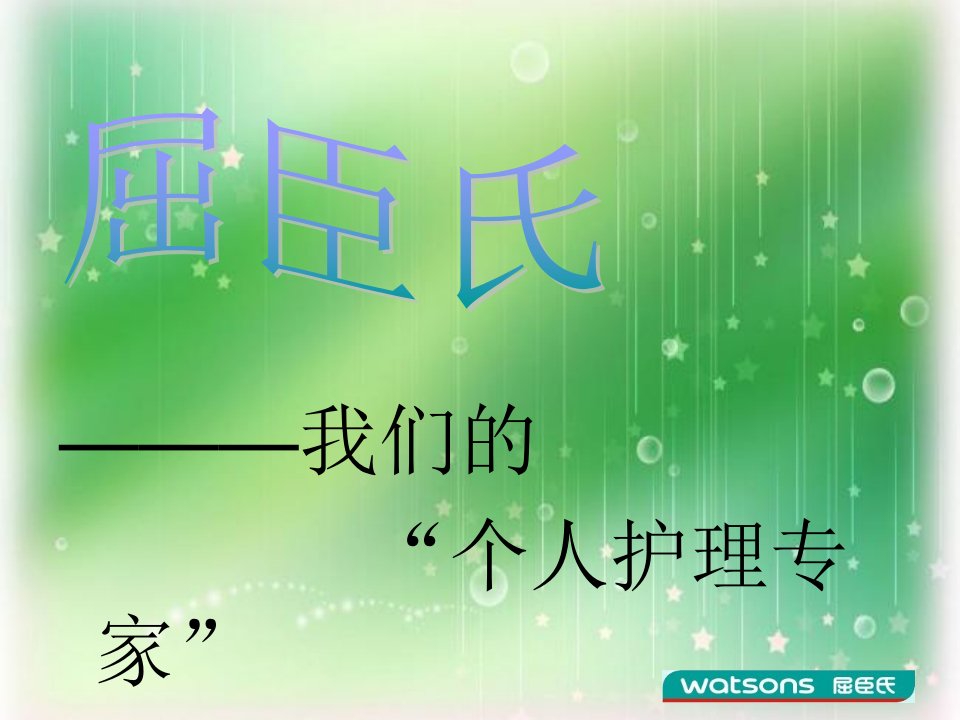 屈臣氏

———我们的
“个人护理专家”

watsons 屈臣氏